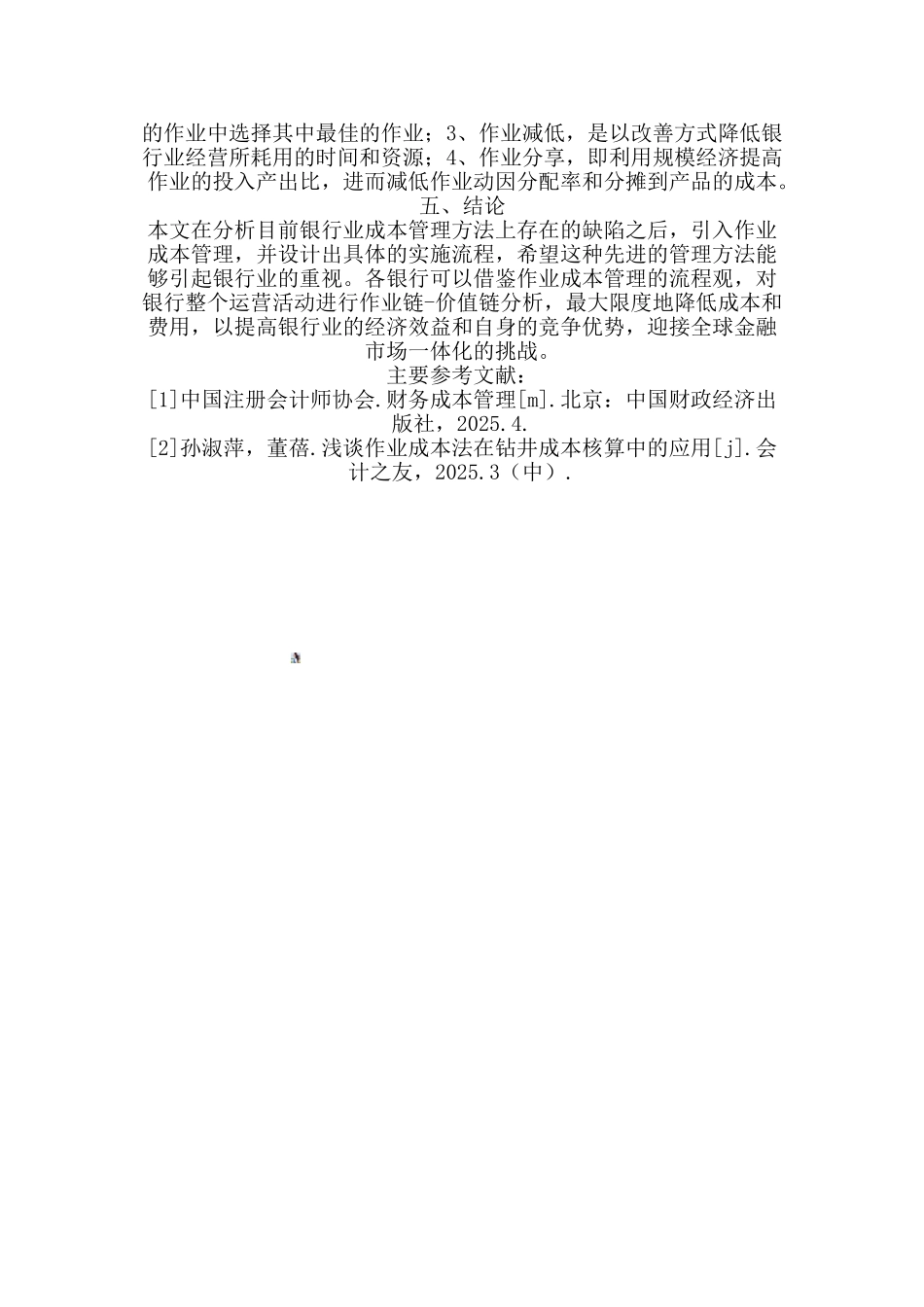 的作业中选择其中最佳的作业；3、作业减低，是以改善方式降低银行业经营所耗用的时间和资源；4、作业分享，即利用规模经济提高作业的投入产出比，进而减低作业动因分配率和分摊到产品的成本。

五、结论

本文在分析目前银行业成本管理方法上存在的缺陷之后，引入作业成本管理，并设计出具体的实施流程，希望这种先进的管理方法能够引起银行业的重视。各银行可以借鉴作业成本管理的流程观，对银行整个运营活动进行作业链-价值链分析，最大限度地降低成本和费用，以提高银行业的经济效益和自身的竞争优势，迎接全球金融市场一体化的挑战。

主要参考文献：

[1]中国注册会计师协会.财务成本管理[m].北京：中国财政经济出版社，2025.4.

[2]孙淑萍，董蓓.浅谈作业成本法在钻井成本核算中的应用[j].会计之友，2025.3（中）.